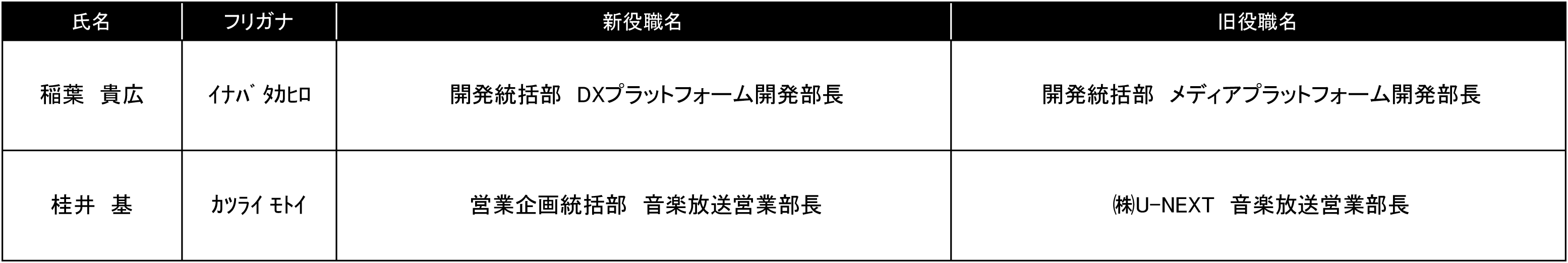 | 氏名 | フリガナ | 新役職名 | 旧役職名 |
|---|---|---|---|
| 稲葉　貴広 | ｲﾅﾊﾞ ﾀｶﾋﾛ | 開発統括部　DXプラットフォーム開発部長 | 開発統括部　メディアプラットフォーム開発部長 |
| 桂井　基 | ｶﾂﾗｲ ﾓﾄｲ | 営業企画統括部　音楽放送営業部長 | ㈱U-NEXT　音楽放送営業部長 |